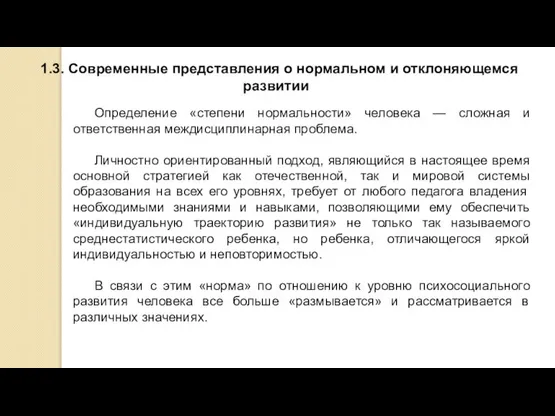 1.3. Современные представления о нормальном и отклоняющемся развитии

Определение «степени нормальности» человека — сложная и ответственная междисциплинарная проблема.

Личностно ориентированный подход, являющийся в настоящее время основной стратегией как отечественной, так и мировой системы образования на всех его уровнях, требует от любого педагога владения необходимыми знаниями и навыками, позволяющими ему обеспечить «индивидуальную траекторию развития» не только так называемого среднестатистического ребенка, но ребенка, отличающегося яркой индивидуальностью и неповторимостью.

В связи с этим «норма» по отношению к уровню психосоциального развития человека все больше «размывается» и рассматривается в различных значениях.